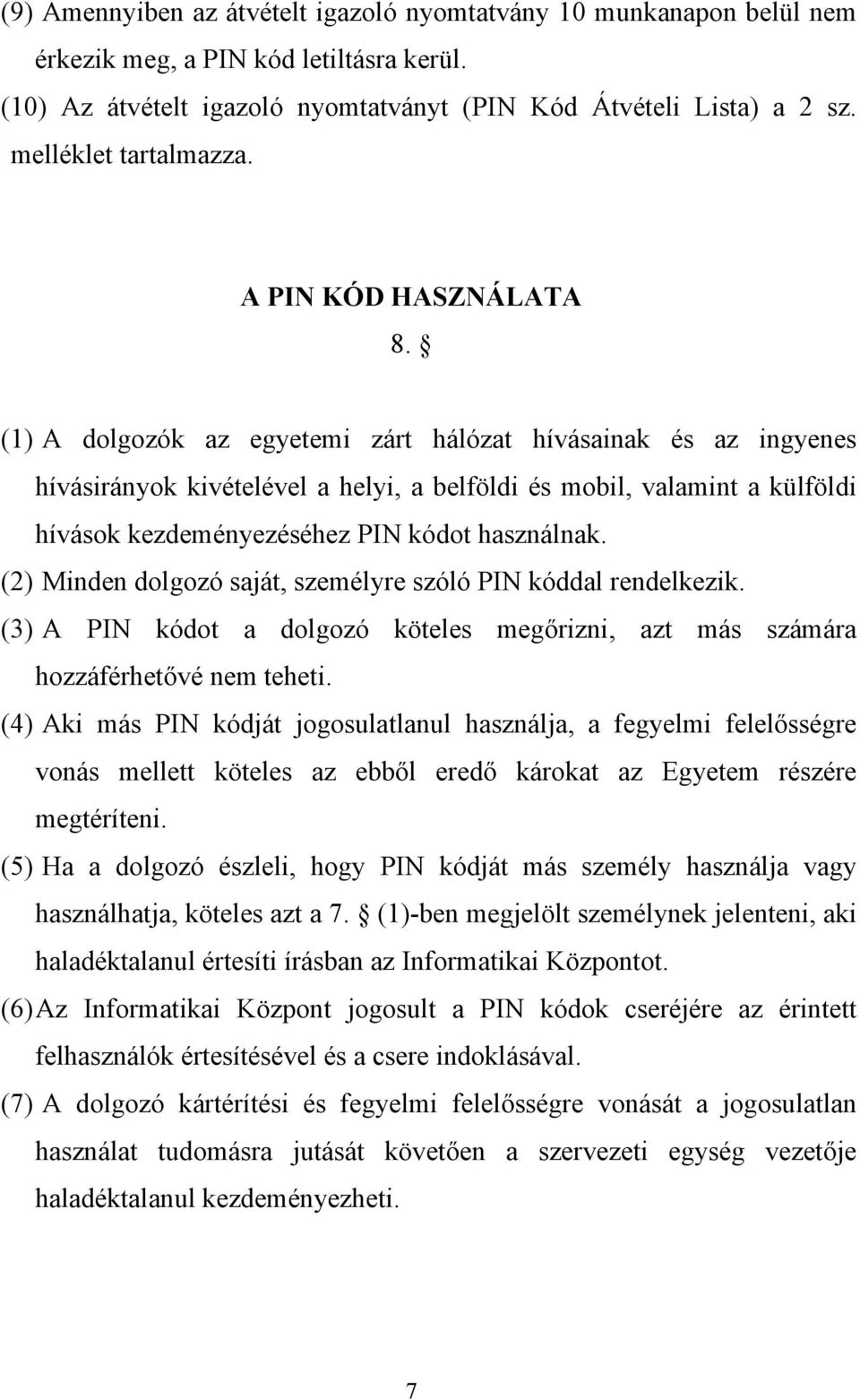 (9) Amennyiben az átvételt igazoló nyomtatvány 10 munkanapon belül nem érkezik meg, a PIN kód letiltásra kerül.

(10) Az átvételt igazoló nyomtatványt (PIN Kód Átvételi Lista) a 2 sz. melléklet tartalmazza.

A PIN KÓD HASZNÁLATA

8. §

(1) A dolgozók az egyetemi zárt hálózat hívásainak és az ingyenes hívásirányok kivételével a helyi, a belföldi és mobil, valamint a külföldi hívások kezdeményezéséhez PIN kódot használnak.

(2) Minden dolgozó saját, személyre szóló PIN kóddal rendelkezik.

(3) A PIN kódot a dolgozó köteles megőrizni, azt más számára hozzáférhetővé nem teheti.

(4) Aki más PIN kódját jogosulatlanul használja, a fegyelmi felelősségre vonás mellett köteles az ebből eredő károkat az Egyetem részére megtéríteni.

(5) Ha a dolgozó észleli, hogy PIN kódját más személy használja vagy használhatja, köteles azt a 7. § (1)-ben megjelölt személynek jelenteni, aki haladéktalanul értesíti írásban az Informatikai Központot.

(6) Az Informatikai Központ jogosult a PIN kódok cseréjére az érintett felhasználók értesítésével és a csere indoklásával.

(7) A dolgozó kártérítési és fegyelmi felelősségre vonását a jogosulatlan használat tudomásra jutását követően a szervezeti egység vezetője haladéktalanul kezdeményezheti.

7